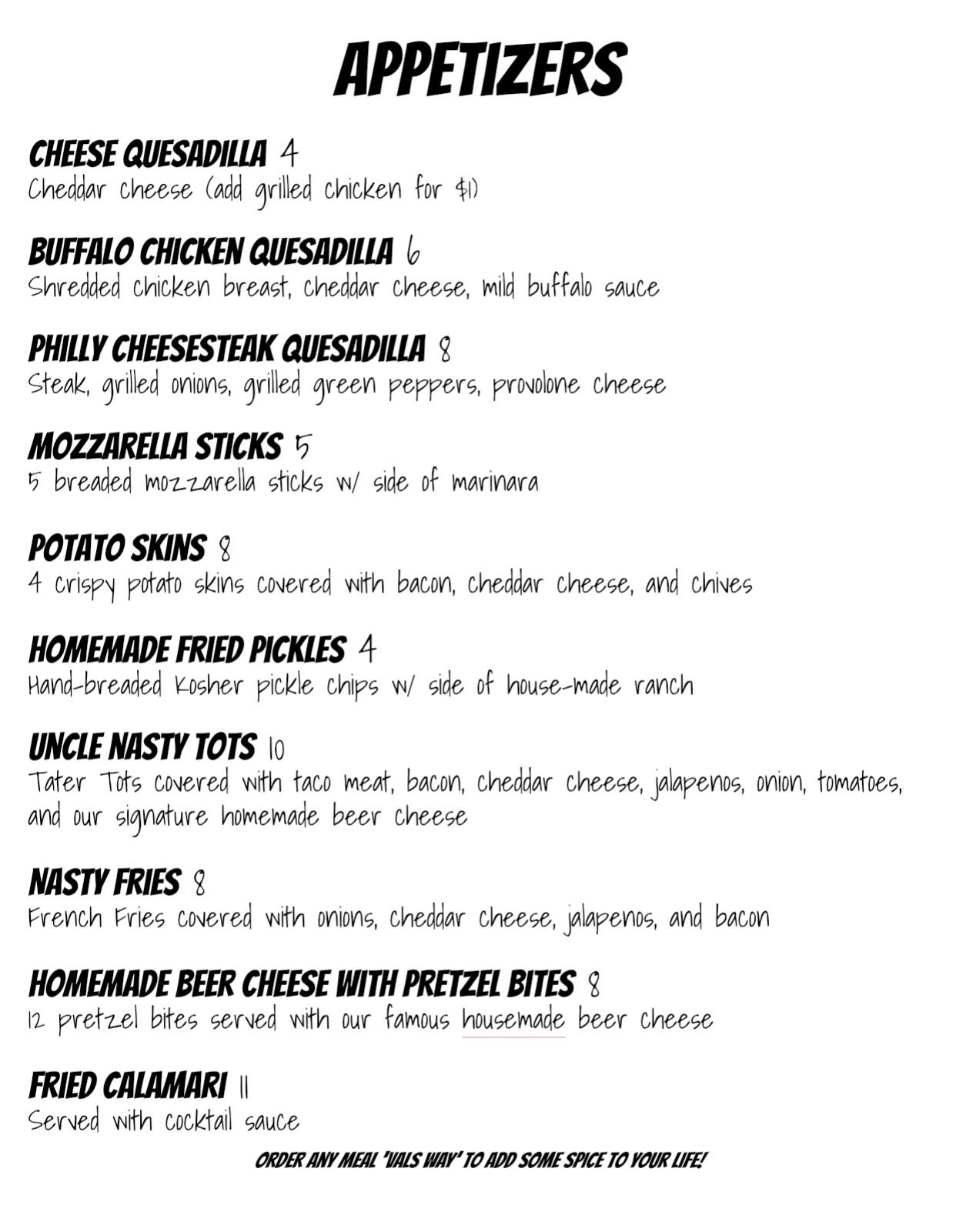 APPETIZERS

CHEESE QUESADILLA 4
Cheddar cheese (add grilled chicken for $1)

BUFFALO CHICKEN QUESADILLA 6
Shredded chicken breast, cheddar cheese, mild buffalo sauce

PHILLY CHEESESTEAK QUESADILLA 8
Steak, grilled onions, grilled green peppers, provolone cheese

MOZZARELLA STICKS 5
5 breaded mozzarella sticks w/ side of marinara

POTATO SKINS 8
4 crispy potato skins covered with bacon, cheddar cheese, and chives

HOMEMADE FRIED PICKLES 4
Hand-breaded Kosher pickle chips w/ side of house-made ranch

UNCLE NASTY TOTS 10
Tater Tots covered with taco meat, bacon, cheddar cheese, jalapenos, onion, tomatoes, and our signature homemade beer cheese

NASTY FRIES 8
French Fries covered with onions, cheddar cheese, jalapenos, and bacon

HOMEMADE BEER CHEESE WITH PRETZEL BITES 8
12 pretzel bites served with our famous housemade beer cheese

FRIED CALAMARI 11
Served with cocktail sauce

ORDER ANY MEAL 'VALS WAY' TO ADD SOME SPICE TO YOUR LIFE!